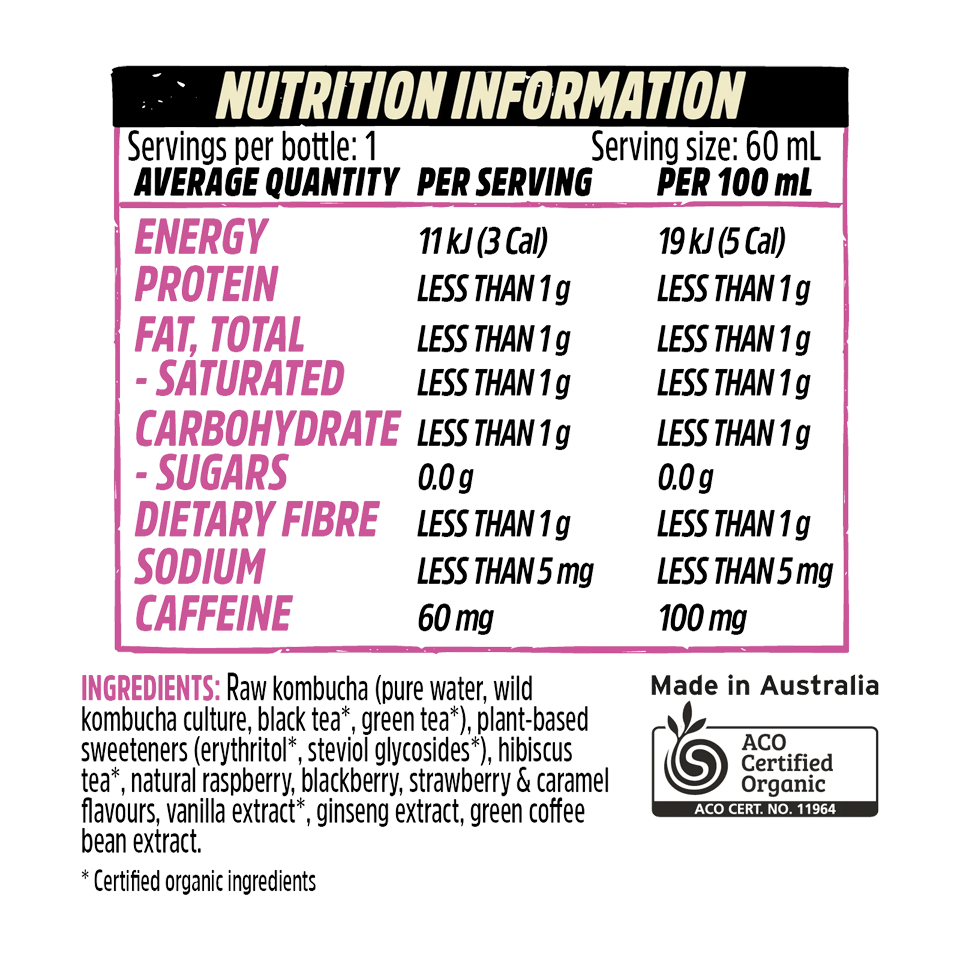 NUTRITION INFORMATION

Servings per bottle: 1 Serving size: 60 mL

| AVERAGE QUANTITY | PER SERVING | PER 100 mL |
|---|---|---|
| ENERGY | 11 kJ (3 Cal) | 19 kJ (5 Cal) |
| PROTEIN | LESS THAN 1 g | LESS THAN 1 g |
| FAT, TOTAL | LESS THAN 1 g | LESS THAN 1 g |
| - SATURATED | LESS THAN 1 g | LESS THAN 1 g |
| CARBOHYDRATE | LESS THAN 1 g | LESS THAN 1 g |
| - SUGARS | 0.0 g | 0.0 g |
| DIETARY FIBRE | LESS THAN 1 g | LESS THAN 1 g |
| SODIUM | LESS THAN 5 mg | LESS THAN 5 mg |
| CAFFEINE | 60 mg | 100 mg |

INGREDIENTS: Raw kombucha (pure water, wild kombucha culture, black tea*, green tea*), plant-based sweeteners (erythritol*, steviol glycosides*), hibiscus tea*, natural raspberry, blackberry, strawberry & caramel flavours, vanilla extract*, ginseng extract, green coffee bean extract.

* Certified organic ingredients

Made in Australia

ACO
Certified
Organic
ACO CERT. NO. 11964